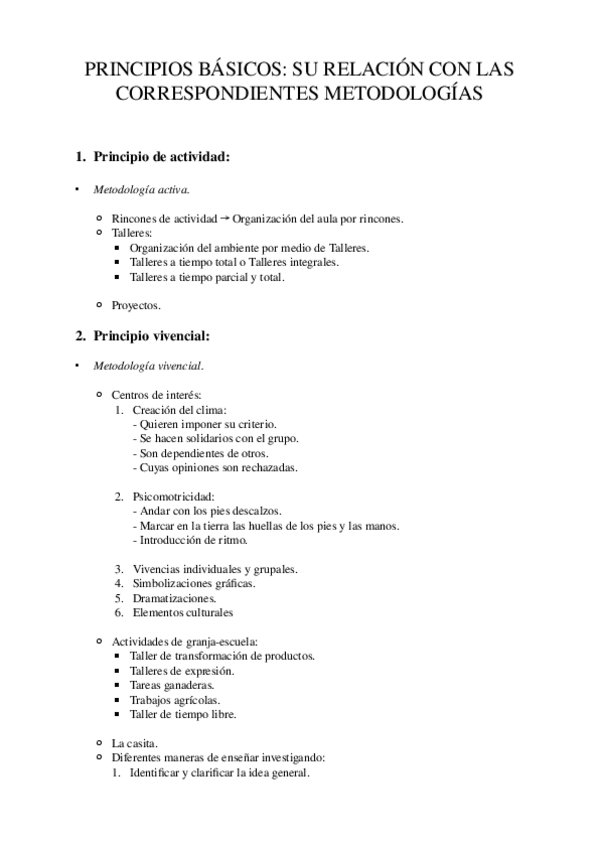 PRINCIPIOS BÁSICOS: SU RELACIÓN CON LAS CORRESPONDIENTES METODOLOGÍAS

1. Principio de actividad:

• Metodología activa.

○ Rincones de actividad → Organización del aula por rincones.
○ Talleres:
▪ Organización del ambiente por medio de Talleres.
▪ Talleres a tiempo total o Talleres integrales.
▪ Talleres a tiempo parcial y total.

○ Proyectos.

2. Principio vivencial:

• Metodología vivencial.

○ Centros de interés:
1. Creación del clima:
- Quieren imponer su criterio.
- Se hacen solidarios con el grupo.
- Son dependientes de otros.
- Cuyas opiniones son rechazadas.

2. Psicomotricidad:
- Andar con los pies descalzos.
- Marcar en la tierra las huellas de los pies y las manos.
- Introducción de ritmo.

3. Vivencias individuales y grupales.
4. Simbolizaciones gráficas.
5. Dramatizaciones.
6. Elementos culturales

○ Actividades de granja-escuela:
▪ Taller de transformación de productos.
▪ Talleres de expresión.
▪ Tareas ganaderas.
▪ Trabajos agrícolas.
▪ Taller de tiempo libre.

○ La casita.
○ Diferentes maneras de enseñar investigando:
1. Identificar y clarificar la idea general.